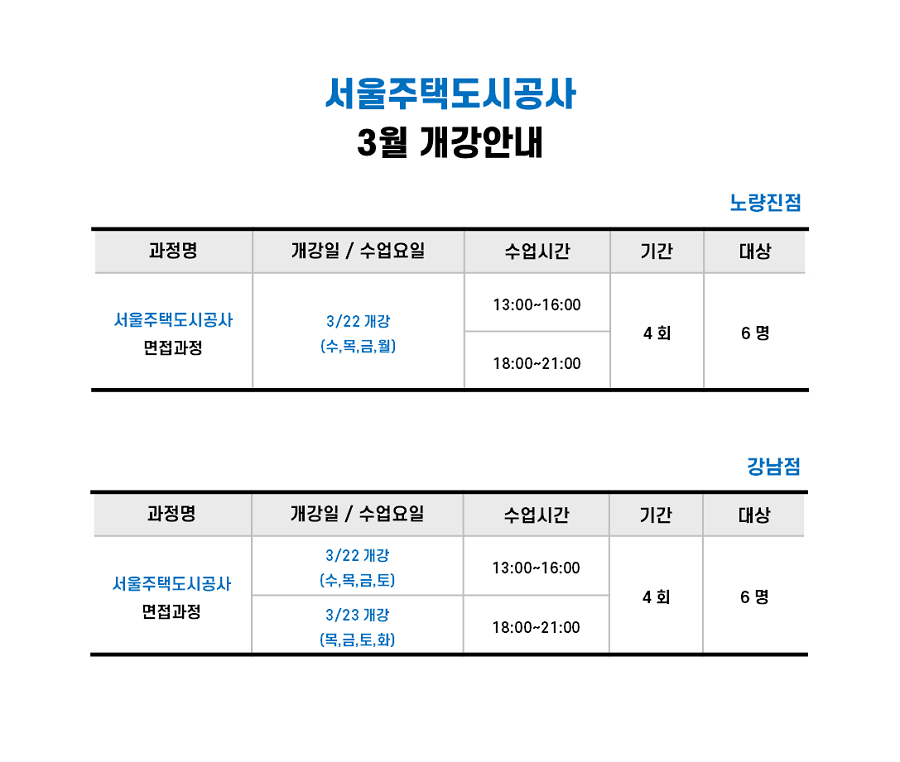 서울주택도시공사
3월 개강안내

노량진점

| 과정명 | 개강일 / 수업요일 | 수업시간 | 기간 | 대상 |
|---|---|---|---|---|
| 서울주택도시공사 면접과정 | 3/22 개강 (수,목,금,월) | 13:00~16:00 | 4 회 | 6 명 |
| | | 18:00~21:00 | | |

강남점

| 과정명 | 개강일 / 수업요일 | 수업시간 | 기간 | 대상 |
|---|---|---|---|---|
| 서울주택도시공사 면접과정 | 3/22 개강 (수,목,금,토) | 13:00~16:00 | 4 회 | 6 명 |
| | 3/23 개강 (목,금,토,화) | 18:00~21:00 | | |